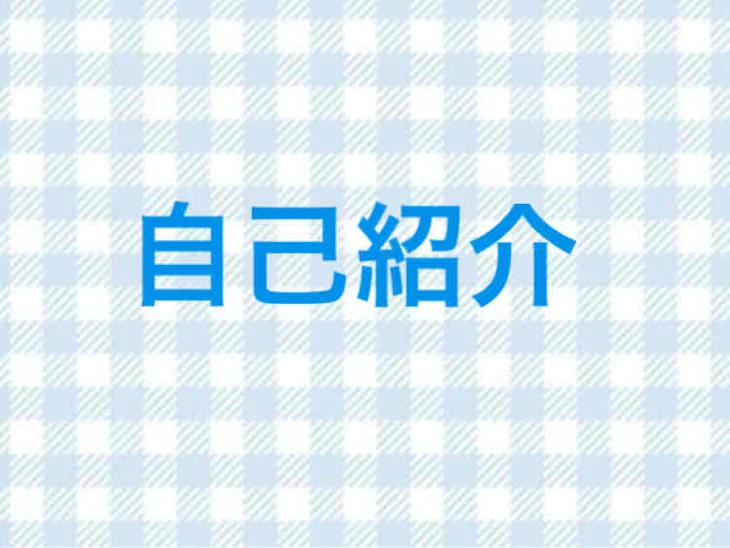 自己紹介